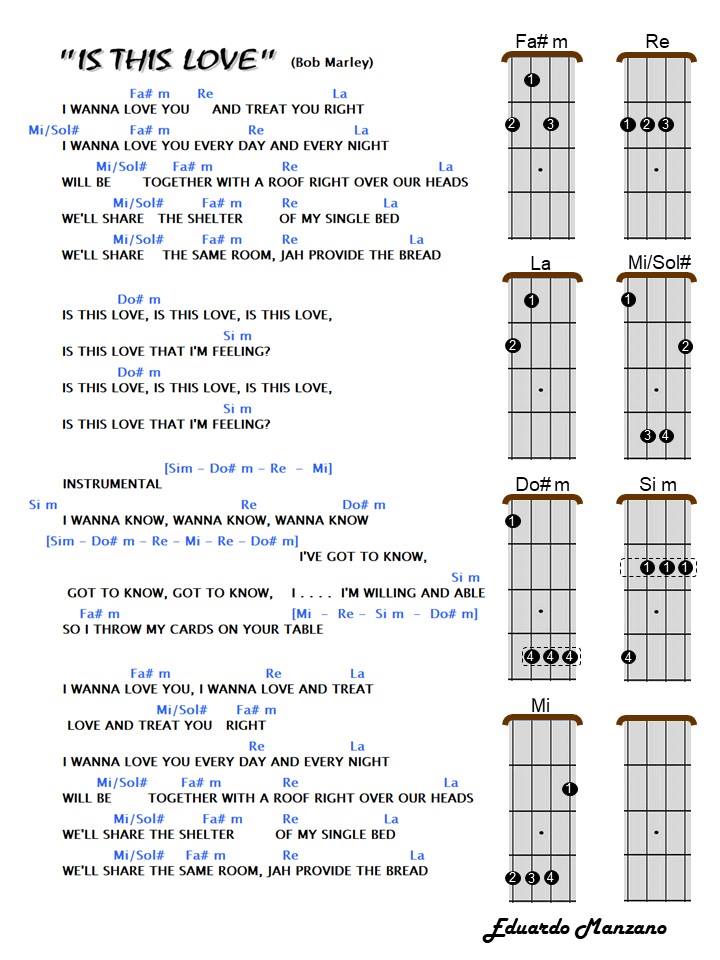 "IS THIS LOVE" (Bob Marley)

Fa# m Re La
I WANNA LOVE YOU AND TREAT YOU RIGHT
Mi/Sol# Fa# m Re La
I WANNA LOVE YOU EVERY DAY AND EVERY NIGHT
Mi/Sol# Fa# m Re La
WILL BE TOGETHER WITH A ROOF RIGHT OVER OUR HEADS
Mi/Sol# Fa# m Re La
WE'LL SHARE THE SHELTER OF MY SINGLE BED
Mi/Sol# Fa# m Re La
WE'LL SHARE THE SAME ROOM, JAH PROVIDE THE BREAD

Do# m
IS THIS LOVE, IS THIS LOVE, IS THIS LOVE,
Si m
IS THIS LOVE THAT I'M FEELING?
Do# m
IS THIS LOVE, IS THIS LOVE, IS THIS LOVE,
Si m
IS THIS LOVE THAT I'M FEELING?

[Sim – Do# m – Re – Mi]
INSTRUMENTAL
Si m Re Do# m
I WANNA KNOW, WANNA KNOW, WANNA KNOW
[Sim – Do# m – Re – Mi – Re – Do# m]
I'VE GOT TO KNOW,
Si m
GOT TO KNOW, GOT TO KNOW, I . . . . I'M WILLING AND ABLE
Fa# m [Mi – Re – Si m – Do# m]
SO I THROW MY CARDS ON YOUR TABLE

Fa# m Re La
I WANNA LOVE YOU, I WANNA LOVE AND TREAT
Mi/Sol# Fa# m
LOVE AND TREAT YOU RIGHT
Re La
I WANNA LOVE YOU EVERY DAY AND EVERY NIGHT
Mi/Sol# Fa# m Re La
WILL BE TOGETHER WITH A ROOF RIGHT OVER OUR HEADS
Mi/Sol# Fa# m Re La
WE'LL SHARE THE SHELTER OF MY SINGLE BED
Mi/Sol# Fa# m Re La
WE'LL SHARE THE SAME ROOM, JAH PROVIDE THE BREAD

Fa# m
1
2 3

Re
1 2 3

La
1
2

Mi/Sol#
1
2
3 4

Do# m
1
4 4 4

Si m
1 1 1
4

Mi
1
2 3 4

Eduardo Manzano